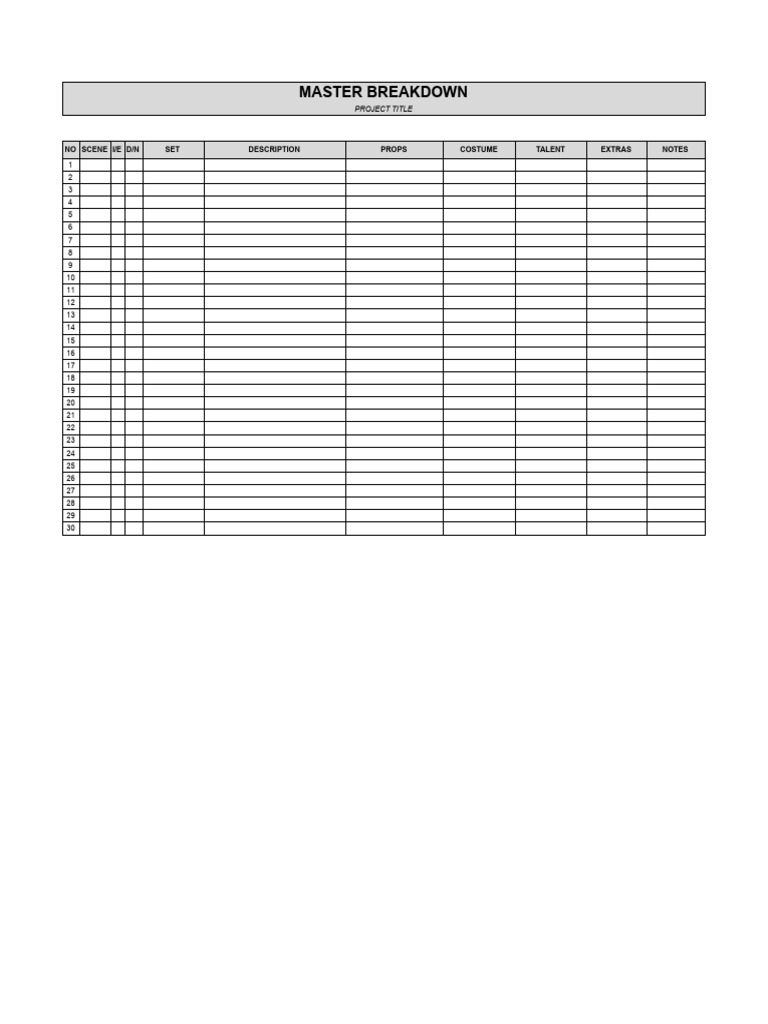 MASTER BREAKDOWN

PROJECT TITLE

| NO | SCENE | I/E | D/N | SET | DESCRIPTION | PROPS | COSTUME | TALENT | EXTRAS | NOTES |
|---|---|---|---|---|---|---|---|---|---|---|
| 1 | | | | | | | | | | |
| 2 | | | | | | | | | | |
| 3 | | | | | | | | | | |
| 4 | | | | | | | | | | |
| 5 | | | | | | | | | | |
| 6 | | | | | | | | | | |
| 7 | | | | | | | | | | |
| 8 | | | | | | | | | | |
| 9 | | | | | | | | | | |
| 10 | | | | | | | | | | |
| 11 | | | | | | | | | | |
| 12 | | | | | | | | | | |
| 13 | | | | | | | | | | |
| 14 | | | | | | | | | | |
| 15 | | | | | | | | | | |
| 16 | | | | | | | | | | |
| 17 | | | | | | | | | | |
| 18 | | | | | | | | | | |
| 19 | | | | | | | | | | |
| 20 | | | | | | | | | | |
| 21 | | | | | | | | | | |
| 22 | | | | | | | | | | |
| 23 | | | | | | | | | | |
| 24 | | | | | | | | | | |
| 25 | | | | | | | | | | |
| 26 | | | | | | | | | | |
| 27 | | | | | | | | | | |
| 28 | | | | | | | | | | |
| 29 | | | | | | | | | | |
| 30 | | | | | | | | | | |